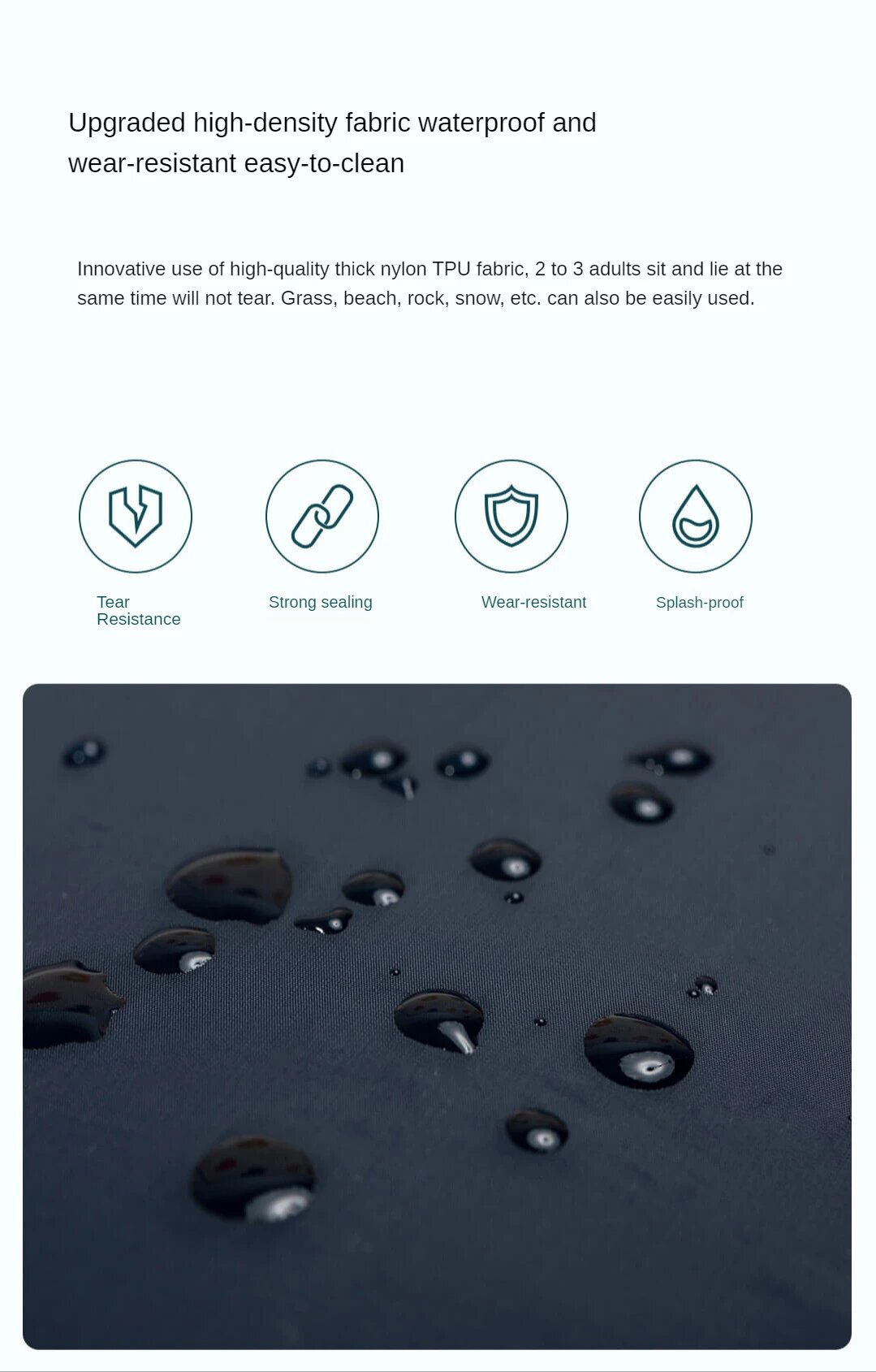 Upgraded high-density fabric waterproof and wear-resistant easy-to-clean

Innovative use of high-quality thick nylon TPU fabric, 2 to 3 adults sit and lie at the same time will not tear. Grass, beach, rock, snow, etc. can also be easily used.

Tear
Resistance

Strong sealing

Wear-resistant

Splash-proof